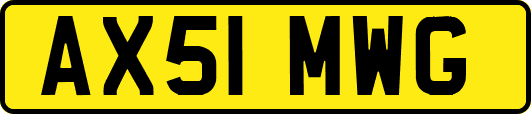 AX51 MWG